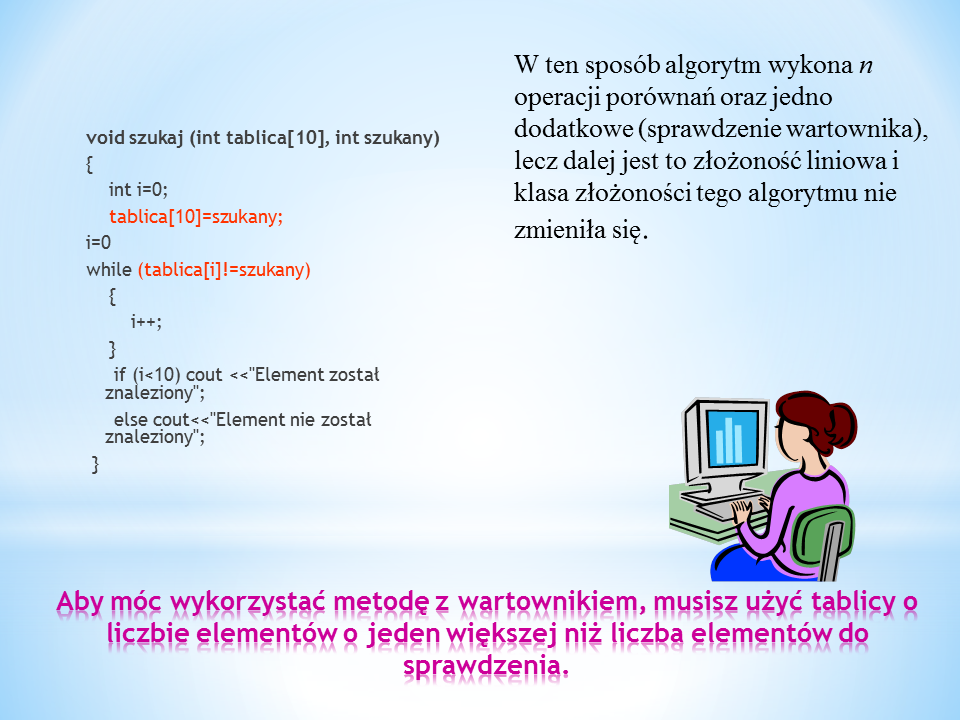 void szukaj (int tablica[10], int szukany)
{
int i=0;
tablica[10]=szukany;
i=0
while (tablica[i]!=szukany)
{
i++;
}
if (i<10) cout <<"Element został znaleziony";
else cout<<"Element nie został znaleziony";
}

W ten sposób algorytm wykona $n$ operacji porównań oraz jedno dodatkowe (sprawdzenie wartownika), lecz dalej jest to złożoność liniowa i klasa złożoności tego algorytmu nie zmieniła się.

Aby móc wykorzystać metodę z wartownikiem, musisz użyć tablicy o liczbie elementów o jeden większej niż liczba elementów do sprawdzenia.